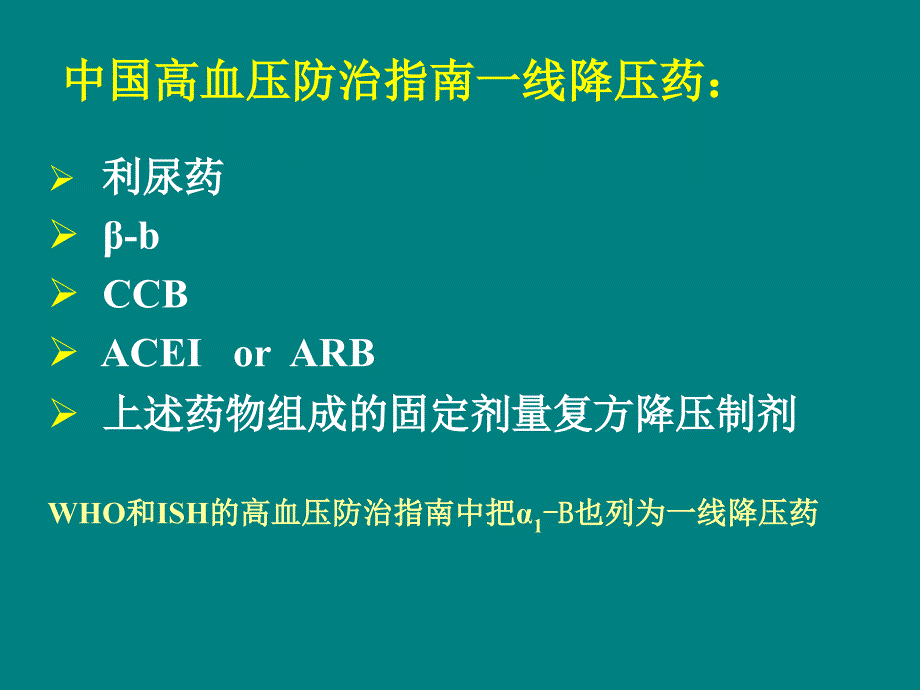 中国高血压防治指南一线降压药：

➢ 利尿药
➢ β-b
➢ CCB
➢ ACEI or ARB
➢ 上述药物组成的固定剂量复方降压制剂

WHO和ISH的高血压防治指南中把$\alpha_1$-B也列为一线降压药